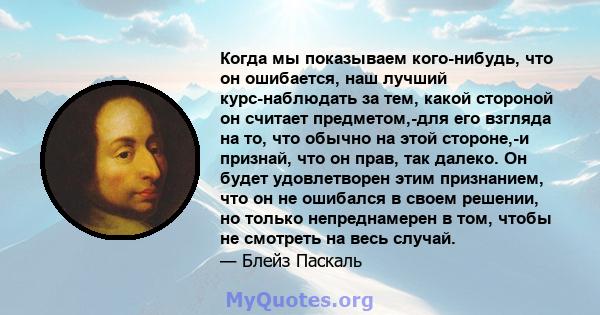 Когда мы показываем кого-нибудь, что он ошибается, наш лучший курс-наблюдать за тем, какой стороной он считает предметом,-для его взгляда на то, что обычно на этой стороне,-и признай, что он прав, так далеко. Он будет удовлетворен этим признанием, что он не ошибался в своем решении, но только непреднамерен в том, чтобы не смотреть на весь случай.
— Блейз Паскаль

MyQuotes.org